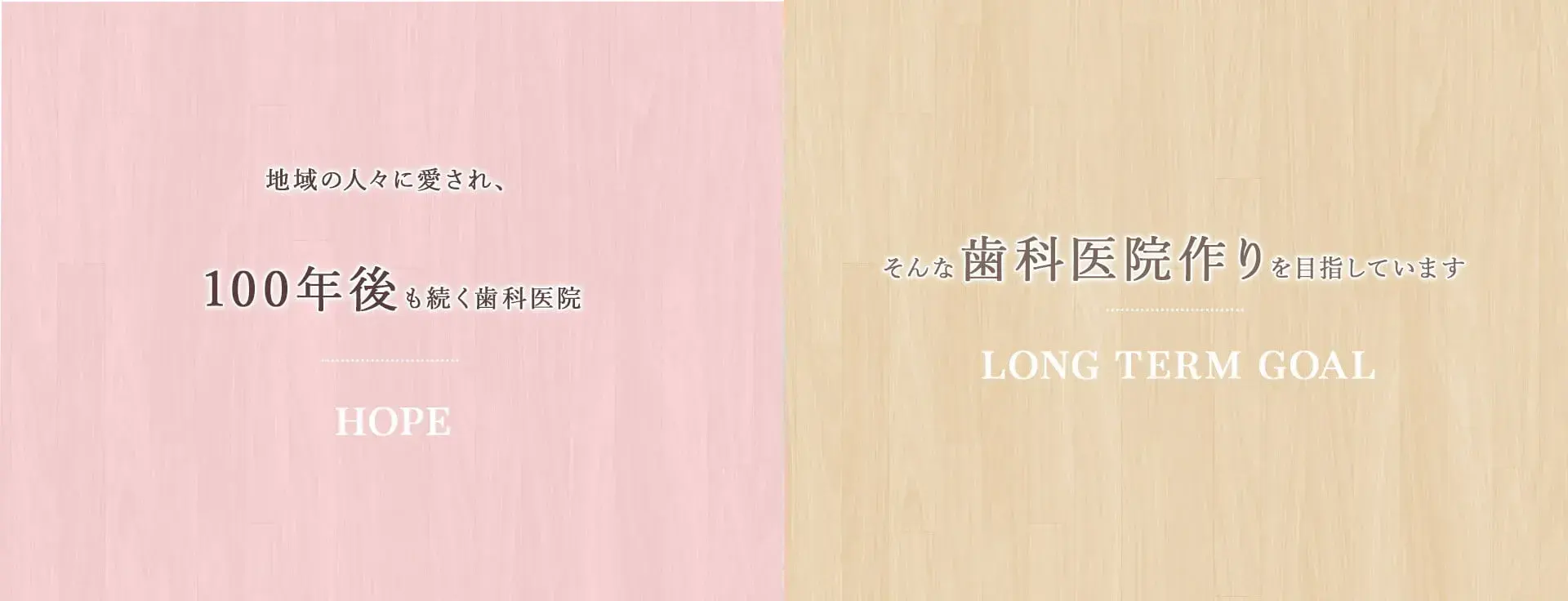 地域の人々に愛され、

100年後も続く歯科医院

HOPE

そんな歯科医院作りを目指しています

LONG TERM GOAL